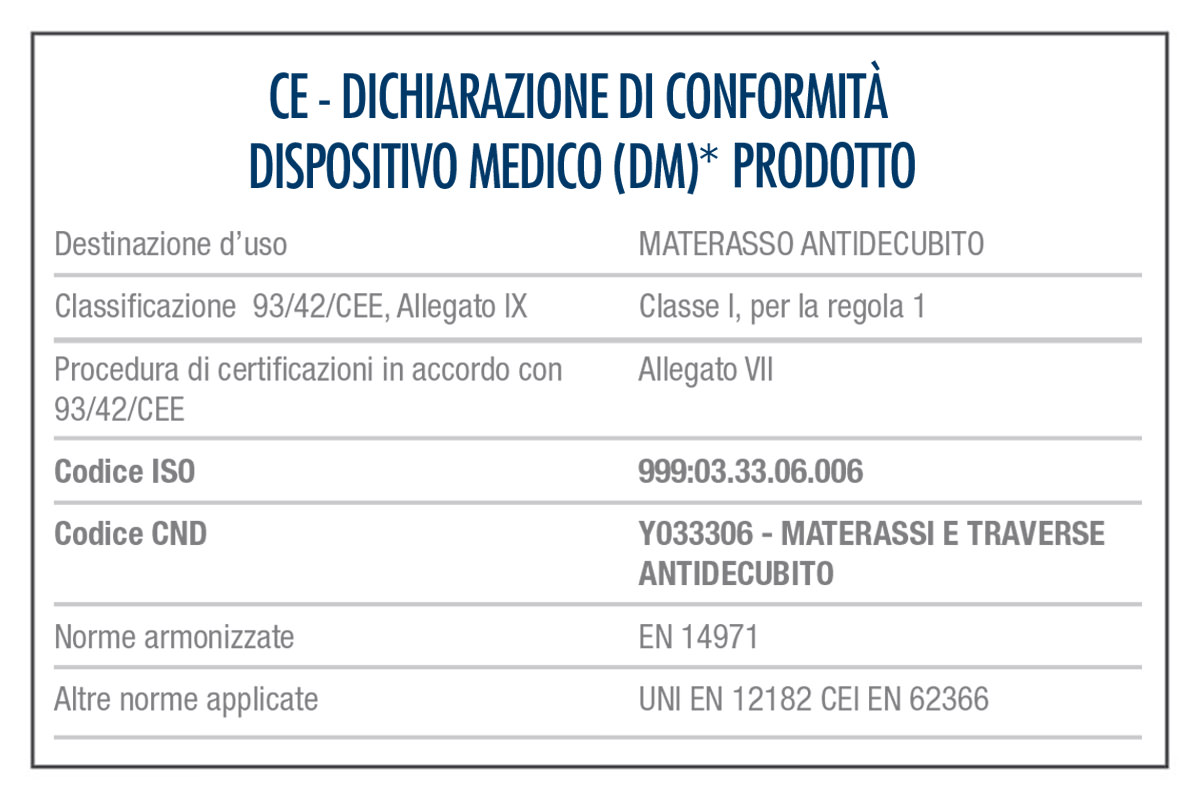 CE - DICHIARAZIONE DI CONFORMITÀ
DISPOSITIVO MEDICO (DM)* PRODOTTO

| | |
|---|---|
| Destinazione d'uso | MATERASSO ANTIDECUBITO |
| Classificazione 93/42/CEE, Allegato IX | Classe I, per la regola 1 |
| Procedura di certificazioni in accordo con 93/42/CEE | Allegato VII |
| **Codice ISO** | **999:03.33.06.006** |
| **Codice CND** | **Y033306 - MATERASSI E TRAVERSE ANTIDECUBITO** |
| Norme armonizzate | EN 14971 |
| Altre norme applicate | UNI EN 12182 CEI EN 62366 |